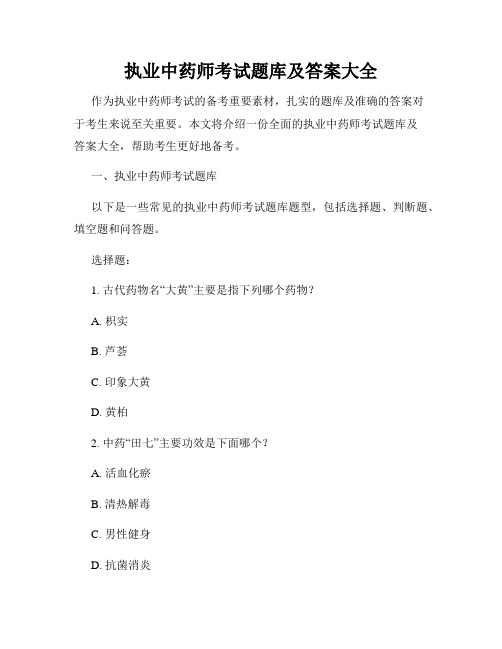 执业中药师考试题库及答案大全

作为执业中药师考试的备考重要素材，扎实的题库及准确的答案对于考生来说至关重要。本文将介绍一份全面的执业中药师考试题库及答案大全，帮助考生更好地备考。

一、执业中药师考试题库

以下是一些常见的执业中药师考试题库题型，包括选择题、判断题、填空题和问答题。

选择题：

1. 古代药物名“大黄”主要是指下列哪个药物？

A. 枳实

B. 芦荟

C. 印象大黄

D. 黄柏

2. 中药“田七”主要功效是下面哪个？

A. 活血化瘀

B. 清热解毒

C. 男性健身

D. 抗菌消炎